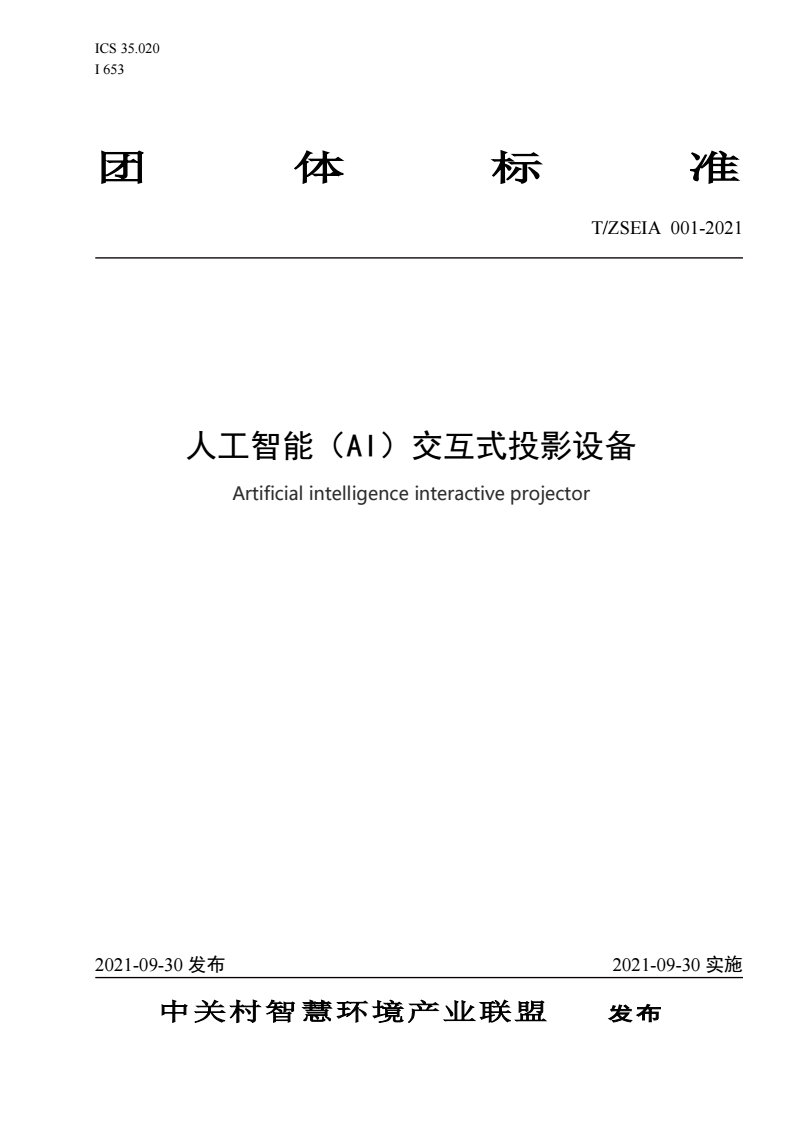 ICS 35.020
I 653

团 体 标 准

T/ZSEIA 001-2021

人工智能（AI）交互式投影设备

Artificial intelligence interactive projector

2021-09-30 发布

2021-09-30 实施

中关村智慧环境产业联盟 发布